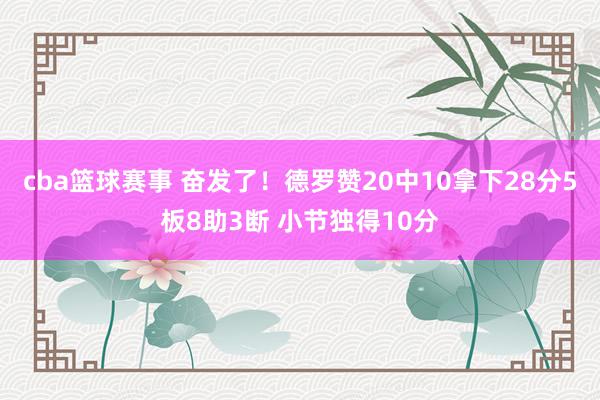 cba篮球赛事 奋发了！德罗赞20中10拿下28分5板8助3断 小节独得10分